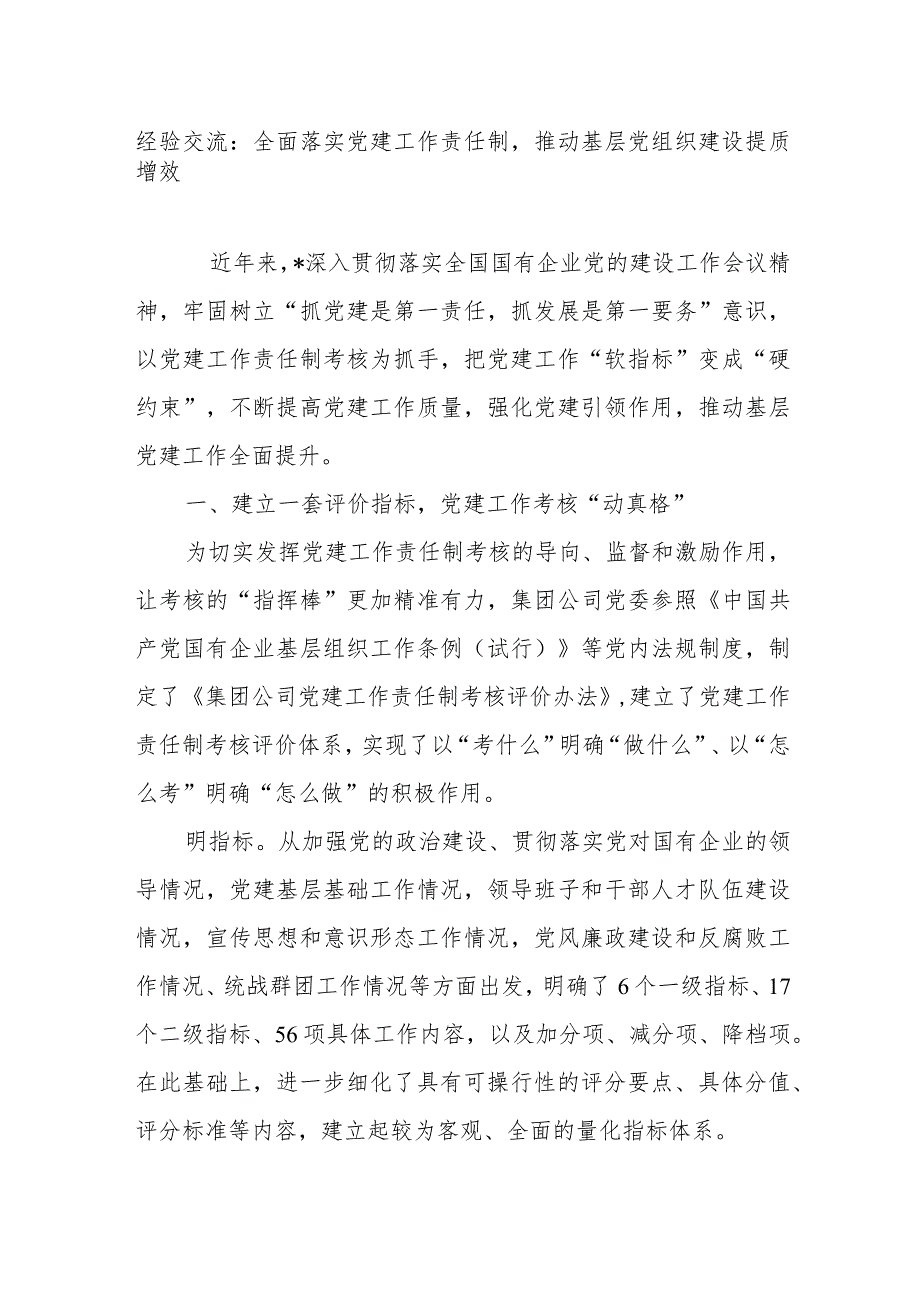 经验交流：全面落实党建工作责任制，推动基层党组织建设提质增效

近年来，*深入贯彻落实全国国有企业党的建设工作会议精神，牢固树立“抓党建是第一责任，抓发展是第一要务”意识，以党建工作责任制考核为抓手，把党建工作“软指标”变成“硬约束”，不断提高党建工作质量，强化党建引领作用，推动基层党建工作全面提升。

一、建立一套评价指标，党建工作考核“动真格”

为切实发挥党建工作责任制考核的导向、监督和激励作用，让考核的“指挥棒”更加精准有力，集团公司党委参照《中国共产党国有企业基层组织工作条例（试行）》等党内法规制度，制定了《集团公司党建工作责任制考核评价办法》，建立了党建工作责任制考核评价体系，实现了以“考什么”明确“做什么”、以“怎么考”明确“怎么做”的积极作用。

明指标。从加强党的政治建设、贯彻落实党对国有企业的领导情况，党建基层基础工作情况，领导班子和干部人才队伍建设情况，宣传思想和意识形态工作情况，党风廉政建设和反腐败工作情况、统战群团工作情况等方面出发，明确了6个一级指标、17个二级指标、56项具体工作内容，以及加分项、减分项、降档项。在此基础上，进一步细化了具有可操作性的评分要点、具体分值、评分标准等内容，建立起较为客观、全面的量化指标体系。